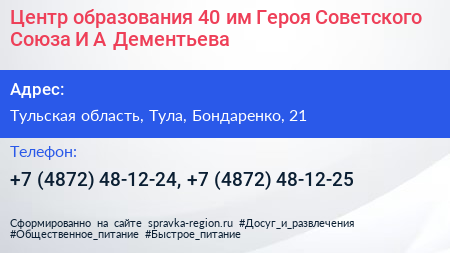 Центр образования 40 им Героя Советского Союза И А Дементьева

Адрес:

Тульская область, Тула, Бондаренко, 21

Телефон:

+7 (4872) 48-12-24, +7 (4872) 48-12-25

Сформированно на сайте spravka-region.ru #Досуг_и_развлечения #Общественное_питание #Быстрое_питание